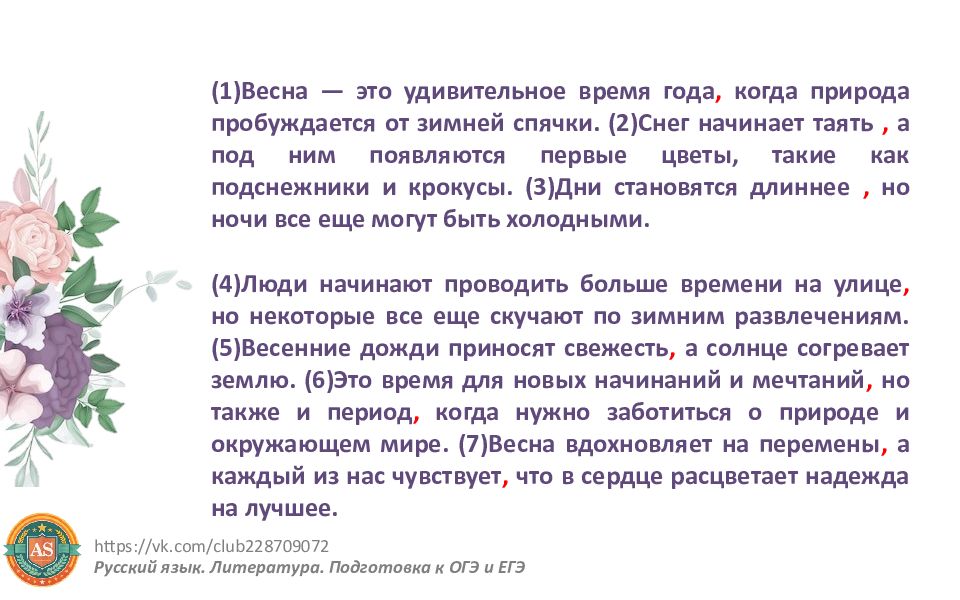 (1)Весна — это удивительное время года, когда природа пробуждается от зимней спячки. (2)Снег начинает таять , а под ним появляются первые цветы, такие как подснежники и крокусы. (3)Дни становятся длиннее , но ночи все еще могут быть холодными.

(4)Люди начинают проводить больше времени на улице, но некоторые все еще скучают по зимним развлечениям. (5)Весенние дожди приносят свежесть, а солнце согревает землю. (6)Это время для новых начинаний и мечтаний, но также и период, когда нужно заботиться о природе и окружающем мире. (7)Весна вдохновляет на перемены, а каждый из нас чувствует, что в сердце расцветает надежда на лучшее.

AS

https://vk.com/club228709072
Русский язык. Литература. Подготовка к ОГЭ и ЕГЭ